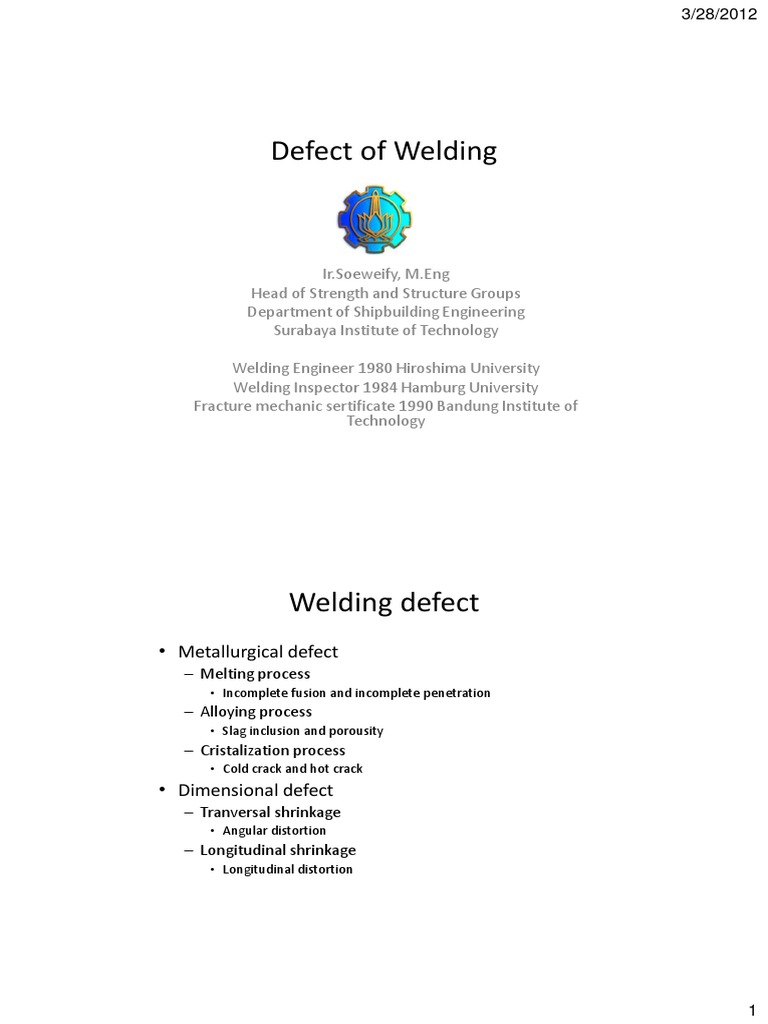 3/28/2012

Defect of Welding

Ir.Soeweify, M.Eng
Head of Strength and Structure Groups
Department of Shipbuilding Engineering
Surabaya Institute of Technology

Welding Engineer 1980 Hiroshima University
Welding Inspector 1984 Hamburg University
Fracture mechanic sertificate 1990 Bandung Institute of Technology

Welding defect

• Metallurgical defect
– Melting process
• Incomplete fusion and incomplete penetration
– Alloying process
• Slag inclusion and porousity
– Cristalization process
• Cold crack and hot crack
• Dimensional defect
– Tranversal shrinkage
• Angular distortion
– Longitudinal shrinkage
• Longitudinal distortion

1